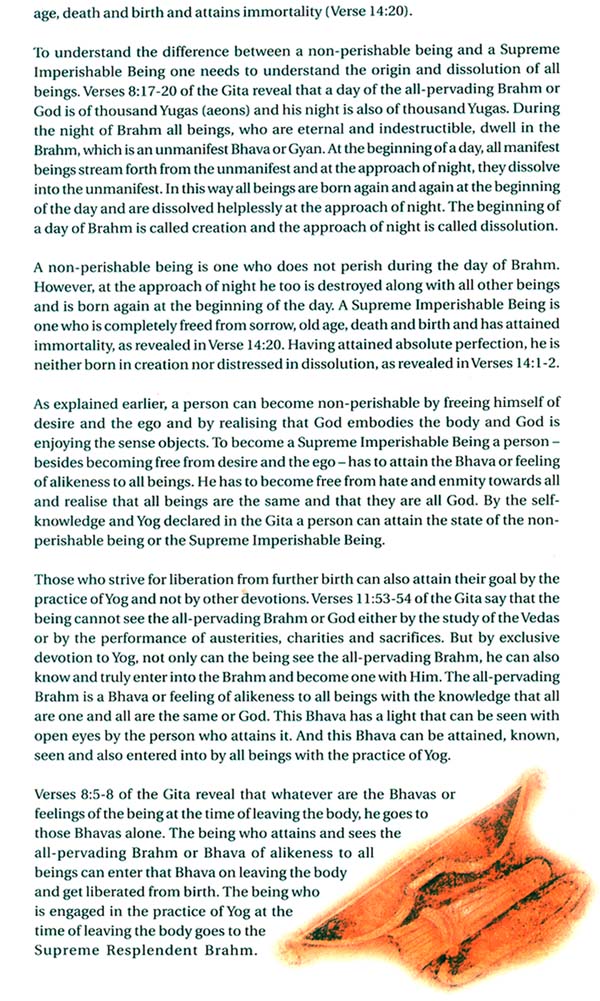 age, death and birth and attains immortality (Verse 14:20).

To understand the difference between a non-perishable being and a Supreme Imperishable Being one needs to understand the origin and dissolution of all beings. Verses 8:17-20 of the Gita reveal that a day of the all-pervading Brahm or God is of thousand Yugas (aeons) and his night is also of thousand Yugas. During the night of Brahm all beings, who are eternal and indestructible, dwell in the Brahm, which is an unmanifest Bhava or Gyan. At the beginning of a day, all manifest beings stream forth from the unmanifest and at the approach of night, they dissolve into the unmanifest. In this way all beings are born again and again at the beginning of the day and are dissolved helplessly at the approach of night. The beginning of a day of Brahm is called creation and the approach of night is called dissolution.

A non-perishable being is one who does not perish during the day of Brahm. However, at the approach of night he too is destroyed along with all other beings and is born again at the beginning of the day. A Supreme Imperishable Being is one who is completely freed from sorrow, old age, death and birth and has attained immortality, as revealed in Verse 14:20. Having attained absolute perfection, he is neither born in creation nor distressed in dissolution, as revealed in Verses 14:1-2.

As explained earlier, a person can become non-perishable by freeing himself of desire and the ego and by realising that God embodies the body and God is enjoying the sense objects. To become a Supreme Imperishable Being a person – besides becoming free from desire and the ego – has to attain the Bhava or feeling of alikeness to all beings. He has to become free from hate and enmity towards all and realise that all beings are the same and that they are all God. By the self-knowledge and Yog declared in the Gita a person can attain the state of the non-perishable being or the Supreme Imperishable Being.

Those who strive for liberation from further birth can also attain their goal by the practice of Yog and not by other devotions. Verses 11:53-54 of the Gita say that the being cannot see the all-pervading Brahm or God either by the study of the Vedas or by the performance of austerities, charities and sacrifices. But by exclusive devotion to Yog, not only can the being see the all-pervading Brahm, he can also know and truly enter into the Brahm and become one with Him. The all-pervading Brahm is a Bhava or feeling of alikeness to all beings with the knowledge that all are one and all are the same or God. This Bhava has a light that can be seen with open eyes by the person who attains it. And this Bhava can be attained, known, seen and also entered into by all beings with the practice of Yog.

Verses 8:5-8 of the Gita reveal that whatever are the Bhavas or feelings of the being at the time of leaving the body, he goes to those Bhavas alone. The being who attains and sees the all-pervading Brahm or Bhava of alikeness to all beings can enter that Bhava on leaving the body and get liberated from birth. The being who is engaged in the practice of Yog at the time of leaving the body goes to the Supreme Resplendent Brahm.